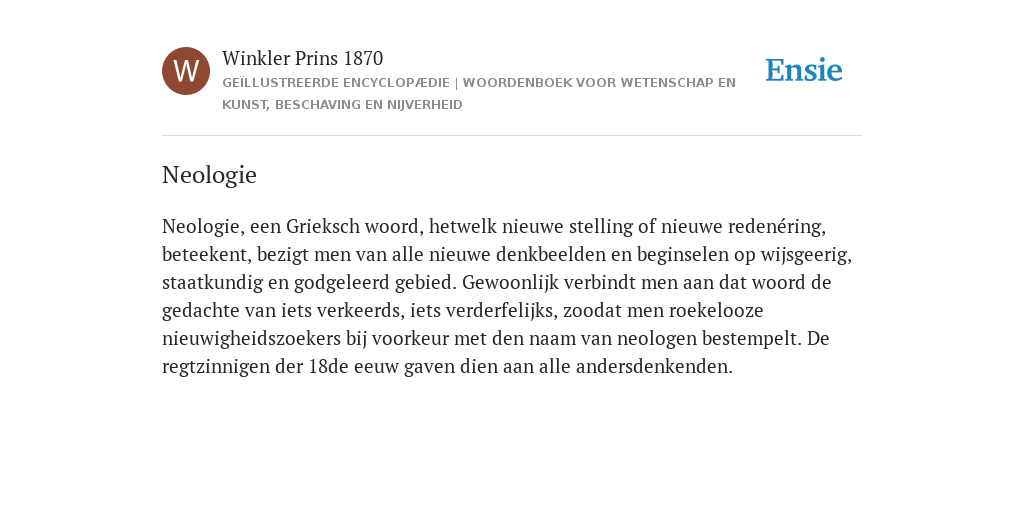 W

Winkler Prins 1870

GEÏLLUSTREERDE ENCYCLOPÆDIE | WOORDENBOEK VOOR WETENSCHAP EN KUNST, BESCHAVING EN NIJVERHEID

Ensie

Neologie

Neologie, een Grieksch woord, hetwelk nieuwe stelling of nieuwe redenéring, beteekent, bezigt men van alle nieuwe denkbeelden en beginselen op wijsgeerig, staatkundig en godgeleerd gebied. Gewoonlijk verbindt men aan dat woord de gedachte van iets verkeerds, iets verderfelijks, zoodat men roekelooze nieuwigheidszoekers bij voorkeur met den naam van neologen bestempelt. De regtzinnigen der 18de eeuw gaven dien aan alle andersdenkenden.